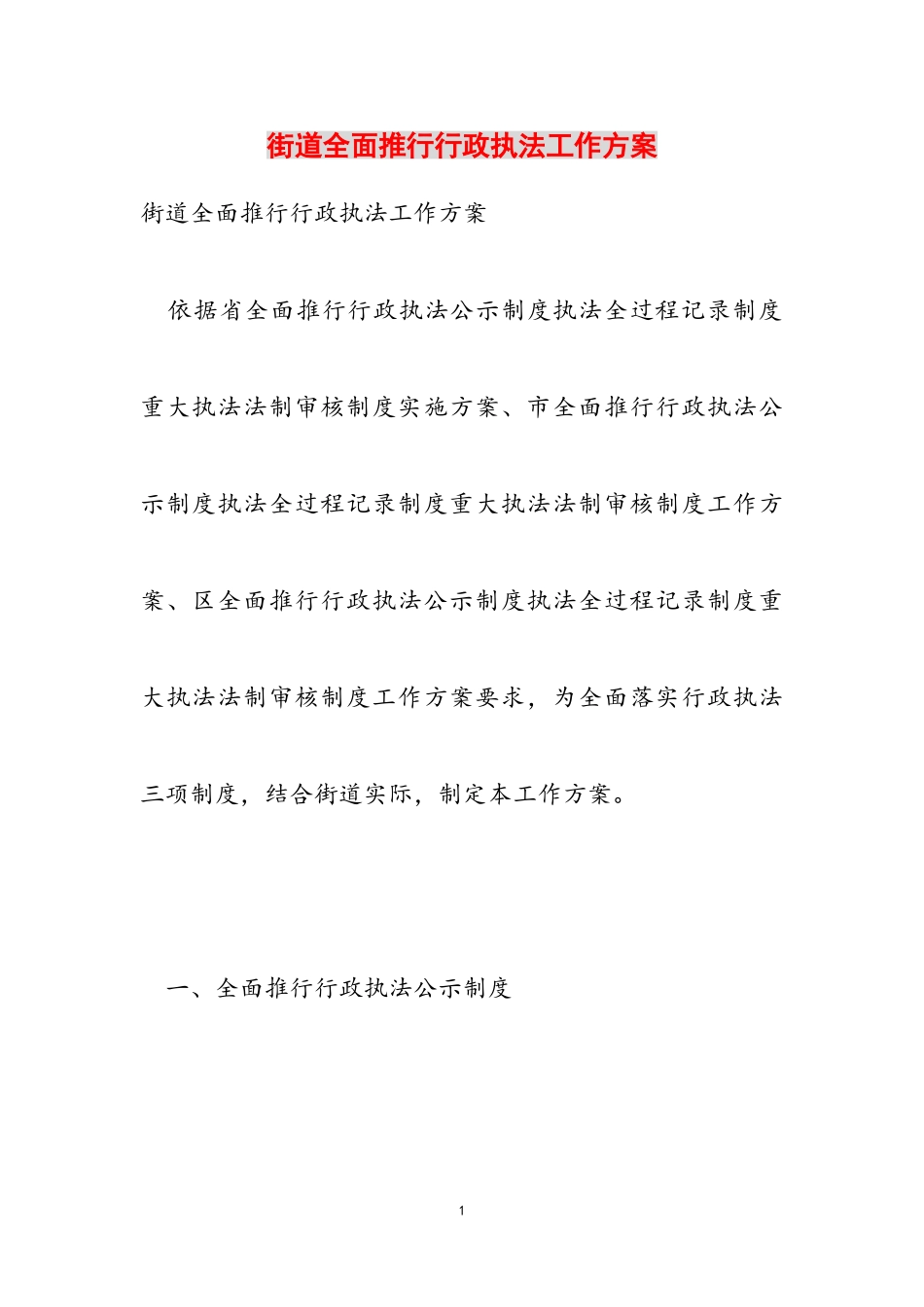 街道全面推行行政执法工作方案

街道全面推行行政执法工作方案

依据省全面推行行政执法公示制度执法全过程记录制度重大执法法制审核制度实施方案、市全面推行行政执法公示制度执法全过程记录制度重大执法法制审核制度工作方案、区全面推行行政执法公示制度执法全过程记录制度重大执法法制审核制度工作方案要求，为全面落实行政执法三项制度，结合街道实际，制定本工作方案。

一、全面推行行政执法公示制度

1